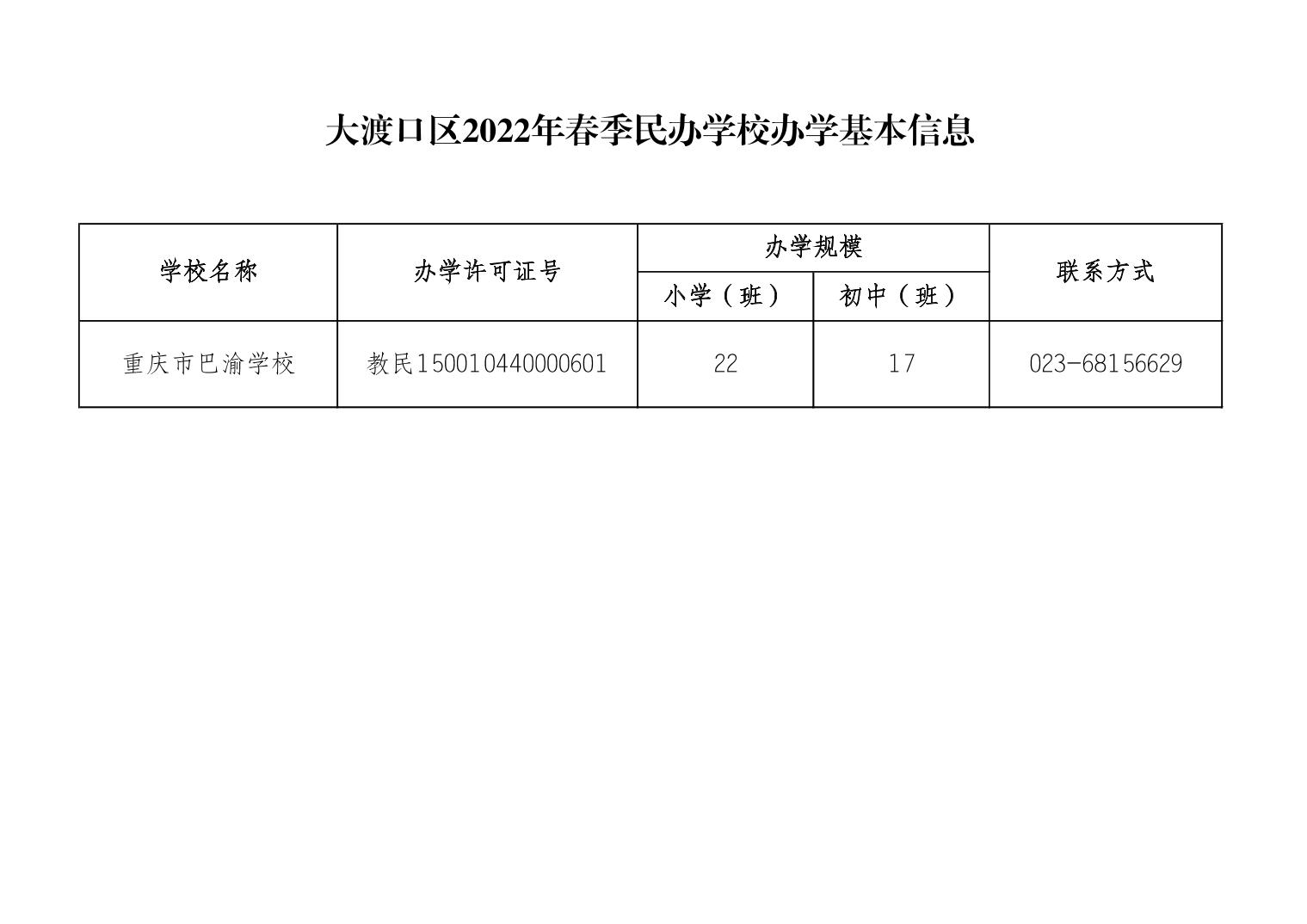 大渡口区2022年春季民办学校办学基本信息

| 学校名称 | 办学许可证号 | 办学规模 | | 联系方式 |
|---|---|---|---|---|
| | | 小学（班） | 初中（班） | |
| 重庆市巴渝学校 | 教民150010440000601 | 22 | 17 | 023-68156629 |